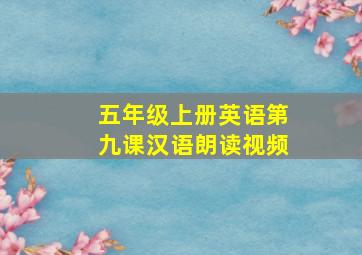 五年级上册英语第九课汉语朗读视频